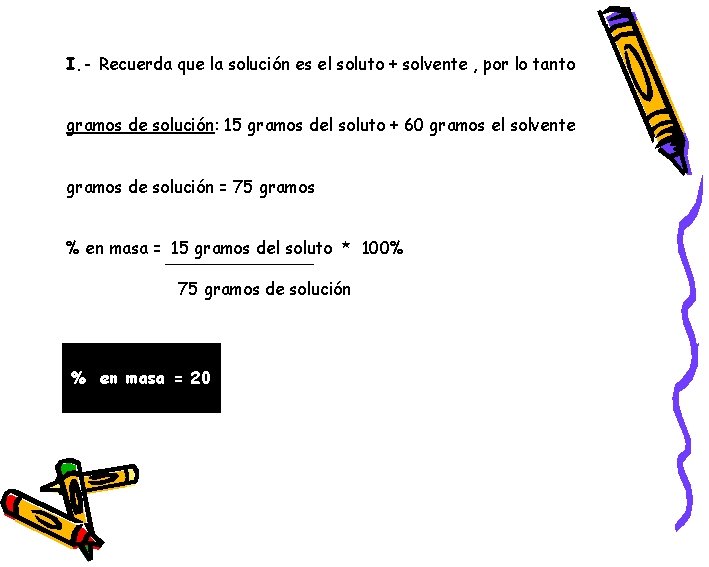 I.- Recuerda que la solución es el soluto + solvente , por lo tanto

gramos de solución: 15 gramos del soluto + 60 gramos el solvente

gramos de solución = 75 gramos

% en masa = $\frac{\text{15 gramos del soluto}}{\text{75 gramos de solución}}$ * 100%

% en masa = 20